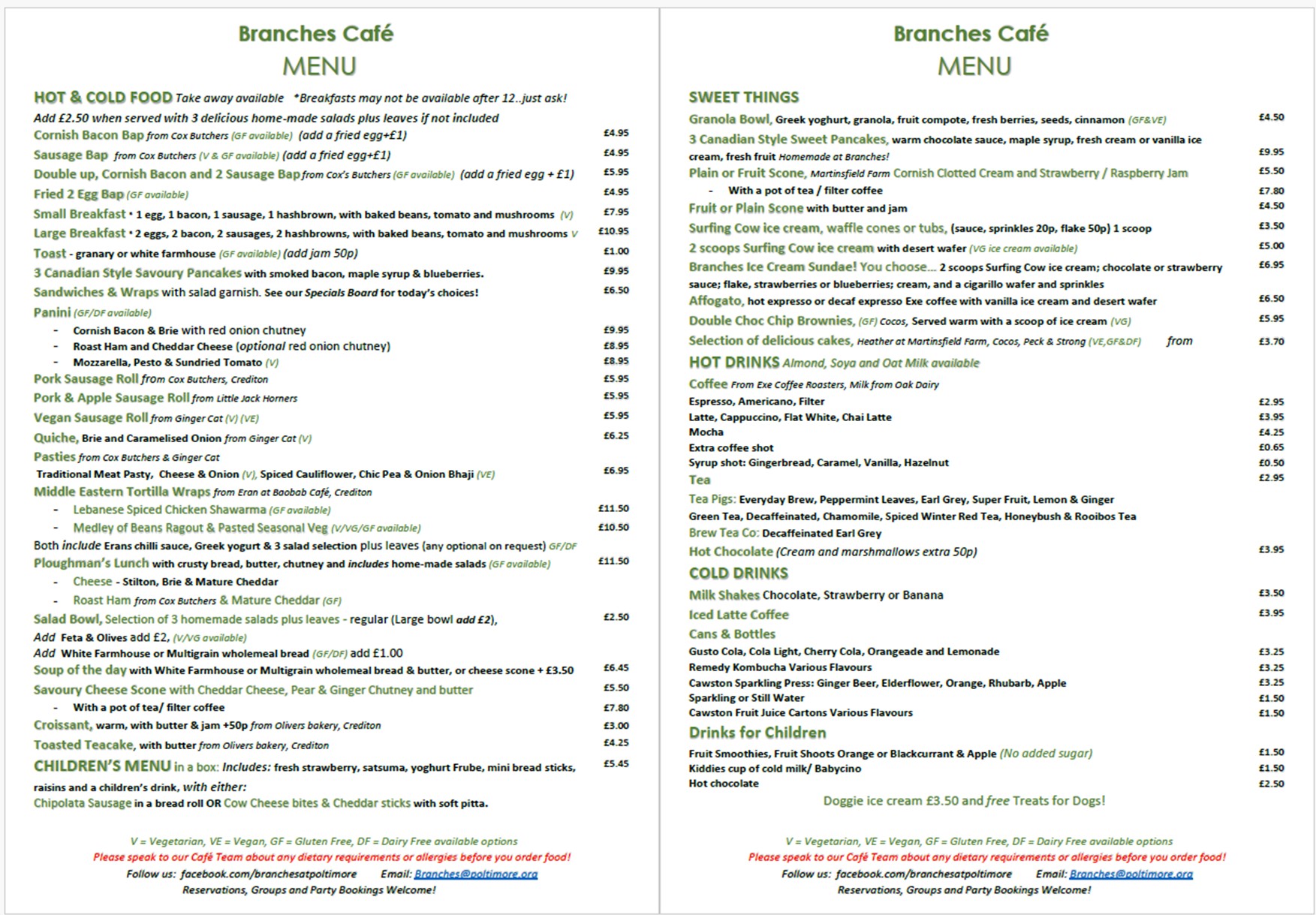 Branches Café
MENU

HOT & COLD FOOD Take away available *Breakfasts may not be available after 12..just ask!
Add £2.50 when served with 3 delicious home-made salads plus leaves if not included
Cornish Bacon Bap from Cox Butchers (GF available) (add a fried egg+£1) £4.95
Sausage Bap from Cox Butchers (V & GF available) (add a fried egg+£1) £4.95
Double up, Cornish Bacon and 2 Sausage Bap from Cox's Butchers (GF available) (add a fried egg + £1) £5.95
Fried 2 Egg Bap (GF available) £4.95
Small Breakfast * 1 egg, 1 bacon, 1 sausage, 1 hashbrown, with baked beans, tomato and mushrooms (V) £7.95
Large Breakfast * 2 eggs, 2 bacon, 2 sausages, 2 hashbrowns, with baked beans, tomato and mushrooms V £10.95
Toast - granary or white farmhouse (GF available) (add jam 50p) £1.00
3 Canadian Style Savoury Pancakes with smoked bacon, maple syrup & blueberries. £9.95
Sandwiches & Wraps with salad garnish. See our Specials Board for today's choices! £6.50
Panini (GF/DF available)
- Cornish Bacon & Brie with red onion chutney £9.95
- Roast Ham and Cheddar Cheese (optional red onion chutney) £8.95
- Mozzarella, Pesto & Sundried Tomato (V) £8.95
Pork Sausage Roll from Cox Butchers, Crediton £5.95
Pork & Apple Sausage Roll from Little Jack Horners £5.95
Vegan Sausage Roll from Ginger Cat (V) (VE) £5.95
Quiche, Brie and Caramelised Onion from Ginger Cat (V) £6.25
Pasties from Cox Butchers & Ginger Cat
Traditional Meat Pasty, Cheese & Onion (V), Spiced Cauliflower, Chic Pea & Onion Bhaji (VE) £6.95
Middle Eastern Tortilla Wraps from Eran at Baobab Café, Crediton
- Lebanese Spiced Chicken Shawarma (GF available) £11.50
- Medley of Beans Ragout & Pasted Seasonal Veg (V/VG/GF available) £10.50
Both include Erans chilli sauce, Greek yogurt & 3 salad selection plus leaves (any optional on request) GF/DF
Ploughman's Lunch with crusty bread, butter, chutney and includes home-made salads (GF available) £11.50
- Cheese - Stilton, Brie & Mature Cheddar
- Roast Ham from Cox Butchers & Mature Cheddar (GF)
Salad Bowl, Selection of 3 homemade salads plus leaves - regular (Large bowl add £2), £2.50
Add Feta & Olives add £2, (V/VG available)
Add White Farmhouse or Multigrain wholemeal bread (GF/DF) add £1.00
Soup of the day with White Farmhouse or Multigrain wholemeal bread & butter, or cheese scone + £3.50 £6.45
Savoury Cheese Scone with Cheddar Cheese, Pear & Ginger Chutney and butter £5.50
- With a pot of tea/ filter coffee £7.80
Croissant, warm, with butter & jam +50p from Olivers bakery, Crediton £3.00
Toasted Teacake, with butter from Olivers bakery, Crediton £4.25
CHILDREN'S MENU in a box: Includes: fresh strawberry, satsuma, yoghurt Frube, mini bread sticks, raisins and a children's drink, with either: £5.45
Chipolata Sausage in a bread roll OR Cow Cheese bites & Cheddar sticks with soft pitta.

V = Vegetarian, VE = Vegan, GF = Gluten Free, DF = Dairy Free available options
Please speak to our Café Team about any dietary requirements or allergies before you order food!
Follow us: facebook.com/branchesatpoltimore Email: Branches@poltimore.org
Reservations, Groups and Party Bookings Welcome!

Branches Café
MENU

SWEET THINGS
Granola Bowl, Greek yoghurt, granola, fruit compote, fresh berries, seeds, cinnamon (GF&VE) £4.50
3 Canadian Style Sweet Pancakes, warm chocolate sauce, maple syrup, fresh cream or vanilla ice cream, fresh fruit Homemade at Branches! £9.95
Plain or Fruit Scone, Martinsfield Farm Cornish Clotted Cream and Strawberry / Raspberry Jam £5.50
- With a pot of tea / filter coffee £7.80
Fruit or Plain Scone with butter and jam £4.50
Surfing Cow ice cream, waffle cones or tubs, (sauce, sprinkles 20p, flake 50p) 1 scoop £3.50
2 scoops Surfing Cow ice cream with desert wafer (VG ice cream available) £5.00
Branches Ice Cream Sundae! You choose... 2 scoops Surfing Cow ice cream; chocolate or strawberry sauce; flake, strawberries or blueberries; cream, and a cigarillo wafer and sprinkles £6.95
Affogato, hot expresso or decaf expresso Exe coffee with vanilla ice cream and desert wafer £6.50
Double Choc Chip Brownies, (GF) Cocos, Served warm with a scoop of ice cream (VG) £5.95
Selection of delicious cakes, Heather at Martinsfield Farm, Cocos, Peck & Strong (VE,GF&DF) from £3.70
HOT DRINKS Almond, Soya and Oat Milk available
Coffee From Exe Coffee Roasters, Milk from Oak Dairy
Espresso, Americano, Filter £2.95
Latte, Cappuccino, Flat White, Chai Latte £3.95
Mocha £4.25
Extra coffee shot £0.65
Syrup shot: Gingerbread, Caramel, Vanilla, Hazelnut £0.50
Tea £2.95
Tea Pigs: Everyday Brew, Peppermint Leaves, Earl Grey, Super Fruit, Lemon & Ginger
Green Tea, Decaffeinated, Chamomile, Spiced Winter Red Tea, Honeybush & Rooibos Tea
Brew Tea Co: Decaffeinated Earl Grey
Hot Chocolate (Cream and marshmallows extra 50p) £3.95
COLD DRINKS
Milk Shakes Chocolate, Strawberry or Banana £3.50
Iced Latte Coffee £3.95
Cans & Bottles
Gusto Cola, Cola Light, Cherry Cola, Orangeade and Lemonade £3.25
Remedy Kombucha Various Flavours £3.25
Cawston Sparkling Press: Ginger Beer, Elderflower, Orange, Rhubarb, Apple £3.25
Sparkling or Still Water £1.50
Cawston Fruit Juice Cartons Various Flavours £1.50
Drinks for Children
Fruit Smoothies, Fruit Shoots Orange or Blackcurrant & Apple (No added sugar) £1.50
Kiddies cup of cold milk/ Babycino £1.50
Hot chocolate £2.50
Doggie ice cream £3.50 and free Treats for Dogs!

V = Vegetarian, VE = Vegan, GF = Gluten Free, DF = Dairy Free available options
Please speak to our Café Team about any dietary requirements or allergies before you order food!
Follow us: facebook.com/branchesatpoltimore Email: Branches@poltimore.org
Reservations, Groups and Party Bookings Welcome!